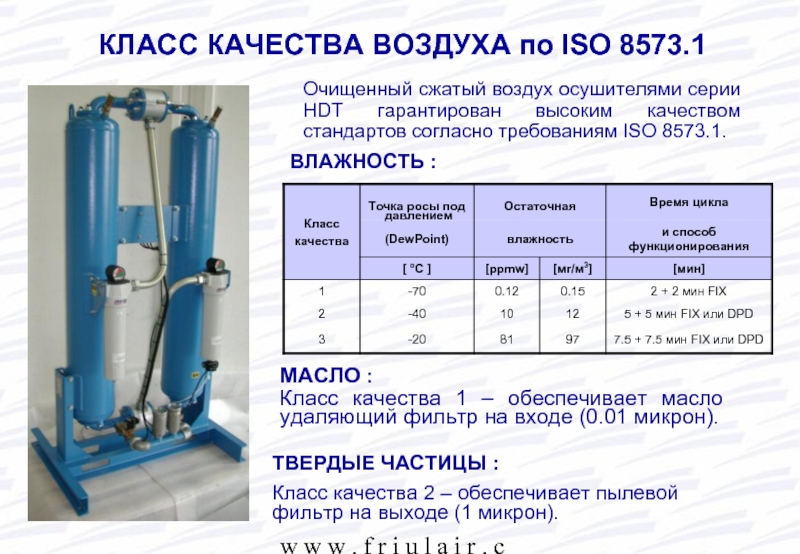 КЛАСС КАЧЕСТВА ВОЗДУХА по ISO 8573.1

Очищенный сжатый воздух осушителями серии HDT гарантирован высоким качеством стандартов согласно требованиям ISO 8573.1.

ВЛАЖНОСТЬ :

| Класс качества | Точка росы под давлением (DewPoint) | Остаточная влажность | | Время цикла и способ функционирования |
|---|---|---|---|---|
| | [ °C ] | [ppmw] | [мг/м$^3$] | [мин] |
| 1 | -70 | 0.12 | 0.15 | 2 + 2 мин FIX |
| 2 | -40 | 10 | 12 | 5 + 5 мин FIX или DPD |
| 3 | -20 | 81 | 97 | 7.5 + 7.5 мин FIX или DPD |

МАСЛО :
Класс качества 1 – обеспечивает масло удаляющий фильтр на входе (0.01 микрон).

ТВЕРДЫЕ ЧАСТИЦЫ :

Класс качества 2 – обеспечивает пылевой фильтр на выходе (1 микрон).

www.friulair.c